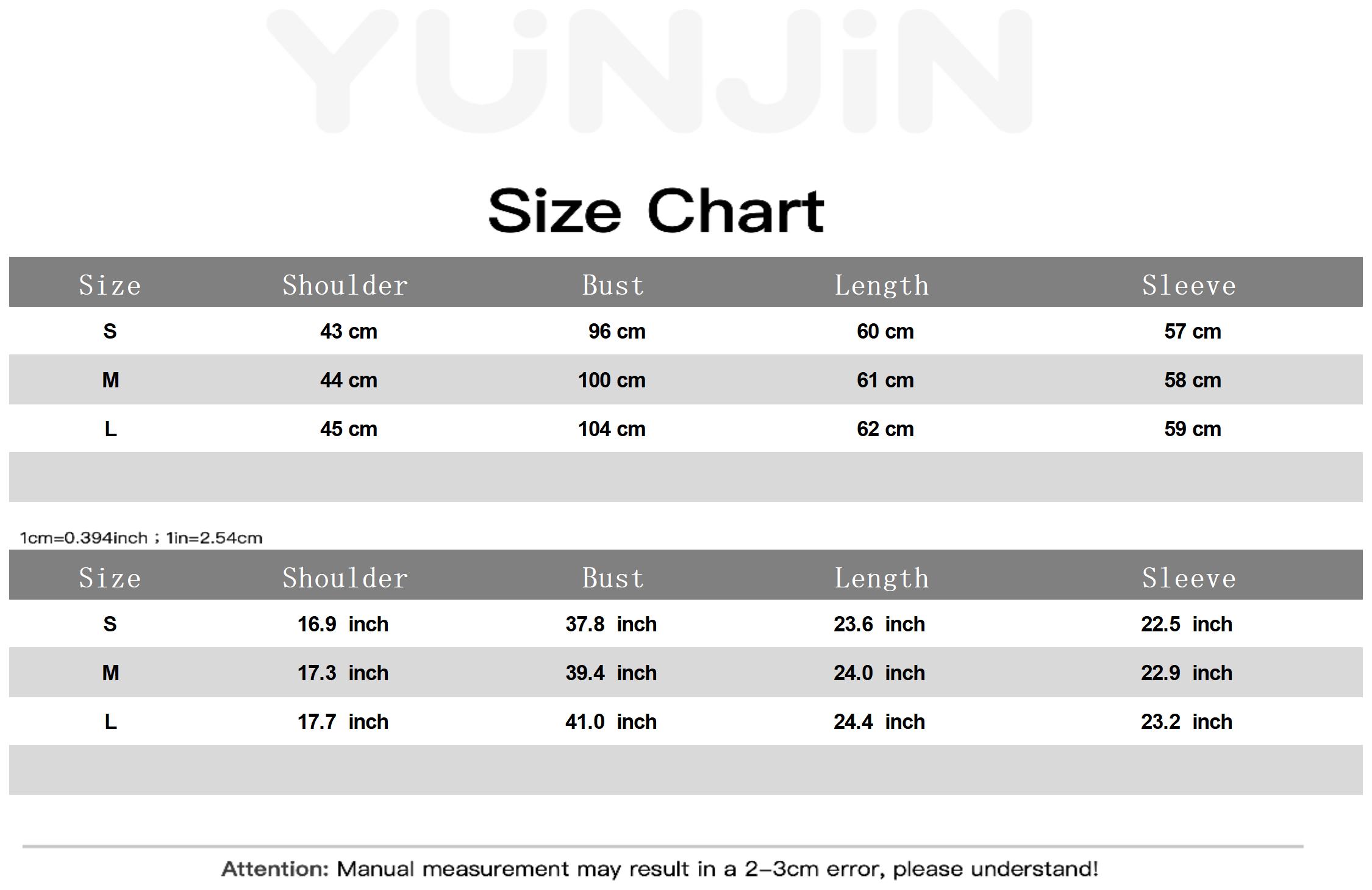 YUNJIN

Size Chart

| Size | Shoulder | Bust | Length | Sleeve |
|---|---|---|---|---|
| S | 43 cm | 96 cm | 60 cm | 57 cm |
| M | 44 cm | 100 cm | 61 cm | 58 cm |
| L | 45 cm | 104 cm | 62 cm | 59 cm |
| | | | | |

1cm=0.394inch ; 1in=2.54cm

| Size | Shoulder | Bust | Length | Sleeve |
|---|---|---|---|---|
| S | 16.9 inch | 37.8 inch | 23.6 inch | 22.5 inch |
| M | 17.3 inch | 39.4 inch | 24.0 inch | 22.9 inch |
| L | 17.7 inch | 41.0 inch | 24.4 inch | 23.2 inch |
| | | | | |

Attention: Manual measurement may result in a 2-3cm error, please understand!